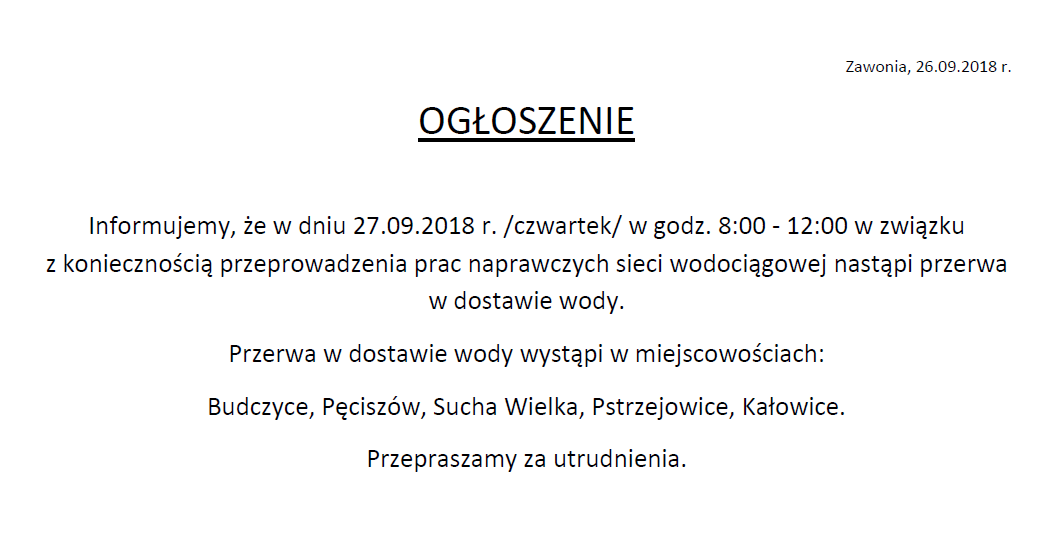 Zawonia, 26.09.2018 r.

OGŁOSZENIE

Informujemy, że w dniu 27.09.2018 r. /czwartek/ w godz. 8:00 - 12:00 w związku z koniecznością przeprowadzenia prac naprawczych sieci wodociągowej nastąpi przerwa w dostawie wody.

Przerwa w dostawie wody wystąpi w miejscowościach:

Budczyce, Pęciszów, Sucha Wielka, Pstrzejowice, Kałowice.

Przepraszamy za utrudnienia.